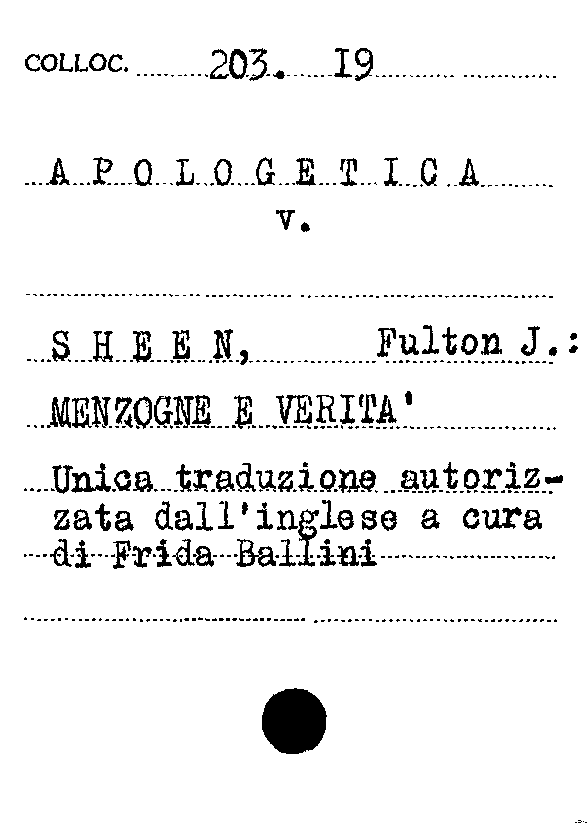 COLLOC. 203. I9

A P O L O G E T I C A
V.

S H E E N, Fulton J.:

MENZOGNE E VERITA'

Unica traduzione autorizzata dall'inglese a cura di Frida Ballini